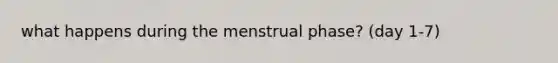 what happens during the menstrual phase? (day 1-7)